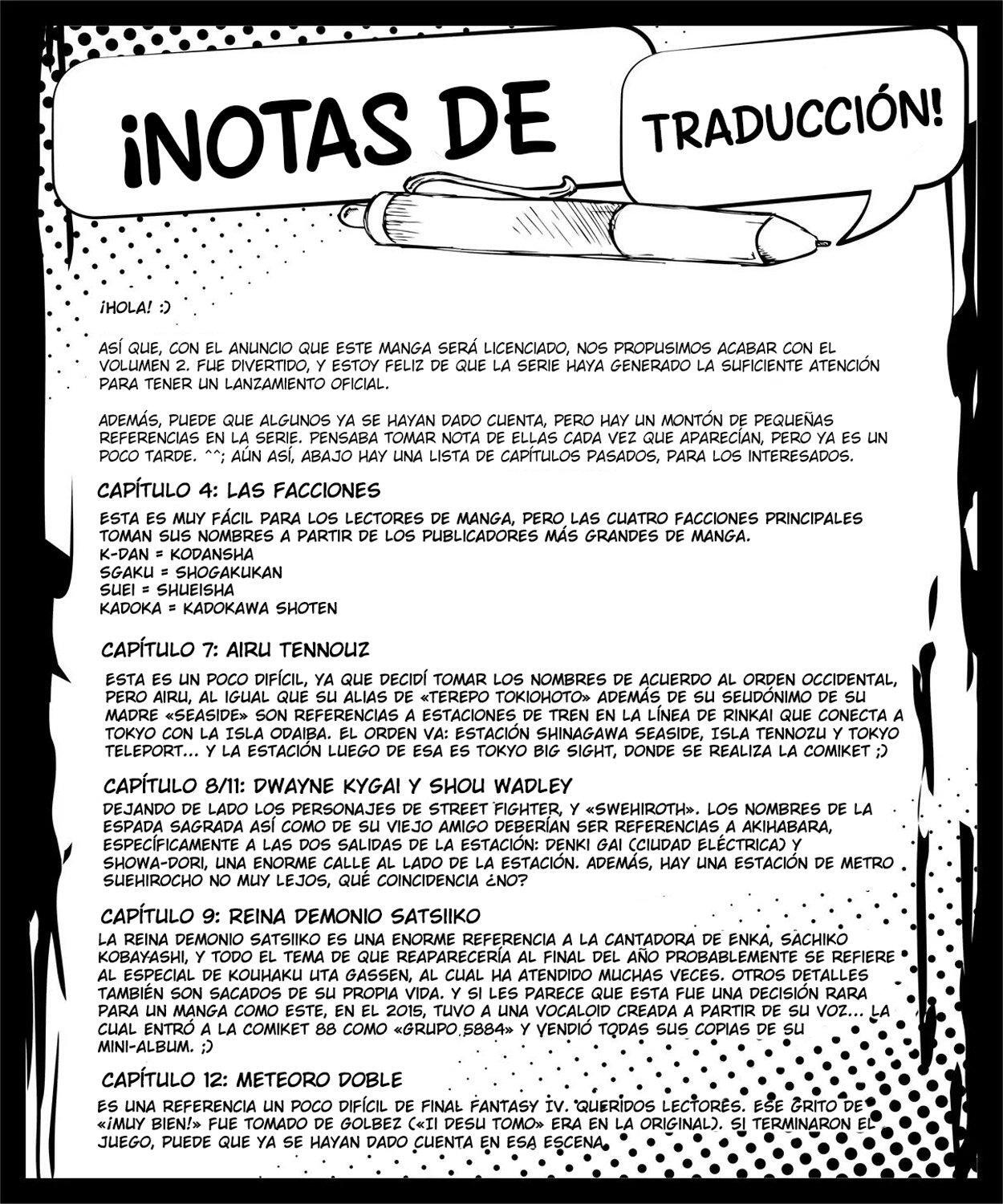 ¡NOTAS DE

TRADUCCIÓN!

¡HOLA! :)

ASÍ QUE, CON EL ANUNCIO QUE ESTE MANGA SERÁ LICENCIADO, NOS PROPUSIMOS ACABAR CON EL VOLUMEN 2. FUE DIVERTIDO, Y ESTOY FELIZ DE QUE LA SERIE HAYA GENERADO LA SUFICIENTE ATENCIÓN PARA TENER UN LANZAMIENTO OFICIAL.

ADEMÁS, PUEDE QUE ALGUNOS YA SE HAYAN DADO CUENTA, PERO HAY UN MONTÓN DE PEQUEÑAS REFERENCIAS EN LA SERIE. PENSABA TOMAR NOTA DE ELLAS CADA VEZ QUE APARECÍAN, PERO YA ES UN POCO TARDE. ^^; AÚN ASÍ, ABAJO HAY UNA LISTA DE CAPÍTULOS PASADOS, PARA LOS INTERESADOS.

CAPÍTULO 4: LAS FACCIONES

ESTA ES MUY FÁCIL PARA LOS LECTORES DE MANGA, PERO LAS CUATRO FACCIONES PRINCIPALES TOMAN SUS NOMBRES A PARTIR DE LOS PUBLICADORES MÁS GRANDES DE MANGA.
K-DAN = KODANSHA
SGAKU = SHOGAKUKAN
SUEI = SHUEISHA
KADOKA = KADOKAWA SHOTEN

CAPÍTULO 7: AIRU TENNOUZ

ESTA ES UN POCO DIFÍCIL, YA QUE DECIDÍ TOMAR LOS NOMBRES DE ACUERDO AL ORDEN OCCIDENTAL, PERO AIRU, AL IGUAL QUE SU ALIAS DE «TEREPO TOKIOHOTO» ADEMÁS DE SU SEUDÓNIMO DE SU MADRE «SEASIDE» SON REFERENCIAS A ESTACIONES DE TREN EN LA LÍNEA DE RINKAI QUE CONECTA A TOKYO CON LA ISLA ODAIBA. EL ORDEN VA: ESTACIÓN SHINAGAWA SEASIDE, ISLA TENNOZU Y TOKYO TELEPORT... Y LA ESTACIÓN LUEGO DE ESA ES TOKYO BIG SIGHT, DONDE SE REALIZA LA COMIKET ;)

CAPÍTULO 8/11: DWAYNE KYGAI Y SHOU WADLEY

DEJANDO DE LADO LOS PERSONAJES DE STREET FIGHTER, Y «SWEHIROTH». LOS NOMBRES DE LA ESPADA SAGRADA ASÍ COMO DE SU VIEJO AMIGO DEBERÍAN SER REFERENCIAS A AKIHABARA, ESPECÍFICAMENTE A LAS DOS SALIDAS DE LA ESTACIÓN: DENKI GAI (CIUDAD ELÉCTRICA) Y SHOWA-DORI, UNA ENORME CALLE AL LADO DE LA ESTACIÓN. ADEMÁS, HAY UNA ESTACIÓN DE METRO SUEHIROCHO NO MUY LEJOS, QUÉ COINCIDENCIA ¿NO?

CAPÍTULO 9: REINA DEMONIO SATSIIKO

LA REINA DEMONIO SATSIIKO ES UNA ENORME REFERENCIA A LA CANTADORA DE ENKA, SACHIKO KOBAYASHI, Y TODO EL TEMA DE QUE REAPARECERÍA AL FINAL DEL AÑO PROBABLEMENTE SE REFIERE AL ESPECIAL DE KOUHAKU UTA GASSEN, AL CUAL HA ATENDIDO MUCHAS VECES. OTROS DETALLES TAMBIÉN SON SACADOS DE SU PROPIA VIDA. Y SI LES PARECE QUE ESTA FUE UNA DECISIÓN RARA PARA UN MANGA COMO ESTE, EN EL 2015, TUVO A UNA VOCALOID CREADA A PARTIR DE SU VOZ... LA CUAL ENTRÓ A LA COMIKET 88 COMO «GRUPO 5884» Y VENDIÓ TODAS SUS COPIAS DE SU MINI-ALBUM. ;)

CAPÍTULO 12: METEORO DOBLE

ES UNA REFERENCIA UN POCO DIFÍCIL DE FINAL FANTASY IV. QUERIDOS LECTORES. ESE GRITO DE «¡MUY BIEN!» FUE TOMADO DE GOLBEZ («II DESU TOMO» ERA EN LA ORIGINAL). SI TERMINARON EL JUEGO, PUEDE QUE YA SE HAYAN DADO CUENTA EN ESA ESCENA.